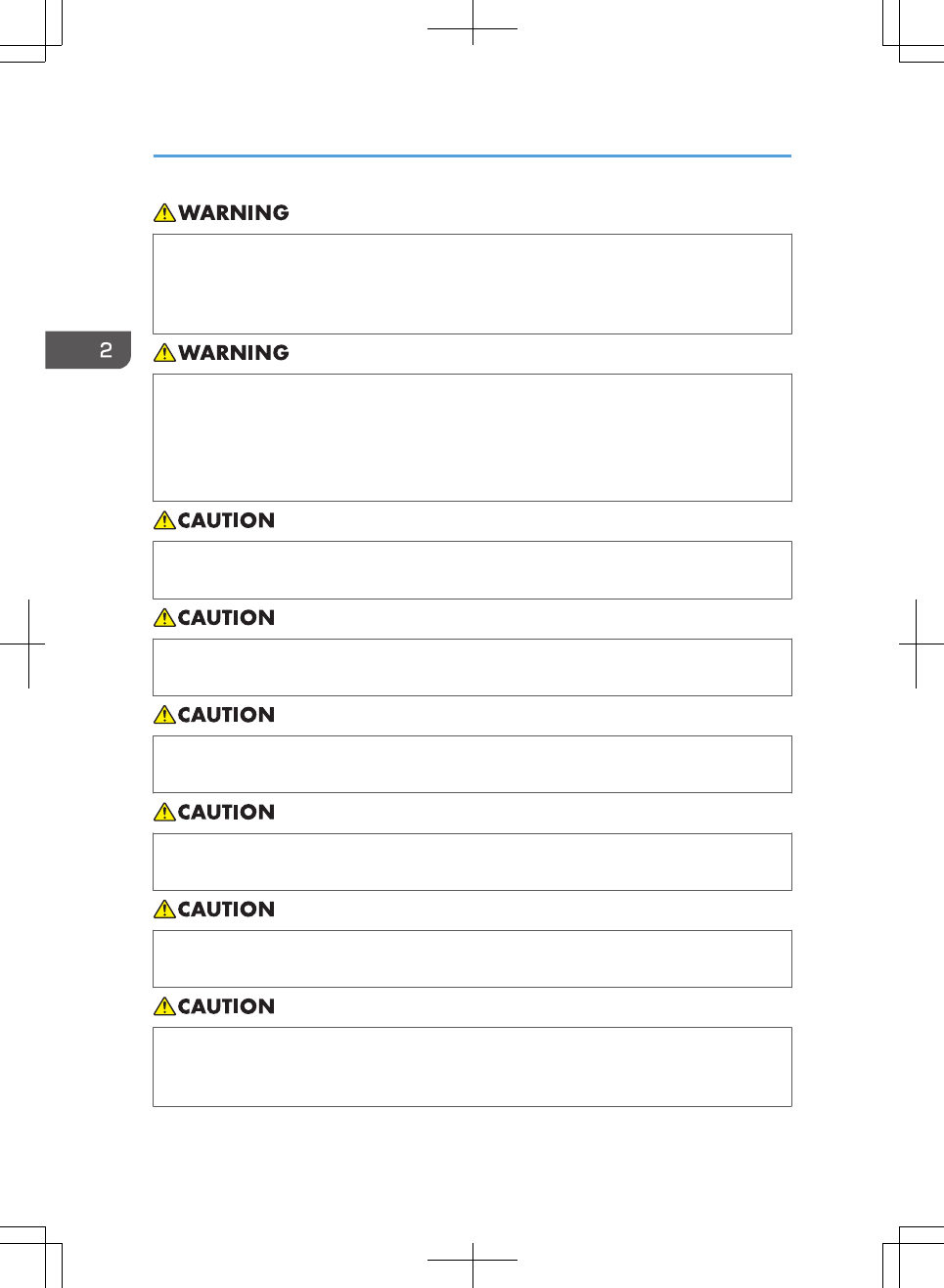 WARNING

2

WARNING

CAUTION

CAUTION

CAUTION

CAUTION

CAUTION

CAUTION